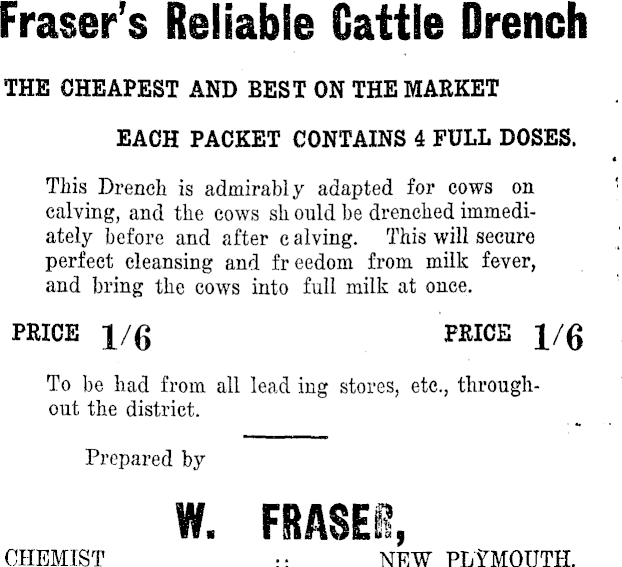 Fraser's Reliable Cattle Drench

THE CHEAPEST AND BEST ON THE MARKET

EACH PACKET CONTAINS 4 FULL DOSES.

This Drench is admirably adapted for cows on calving, and the cows should be drenched immediately before and after calving. This will secure perfect cleansing and freedom from milk fever, and bring the cows into full milk at once.

PRICE 1/6 PRICE 1/6

To be had from all leading stores, etc., throughout the district.

Prepared by

W. FRASER,

CHEMIST :: NEW PLYMOUTH.